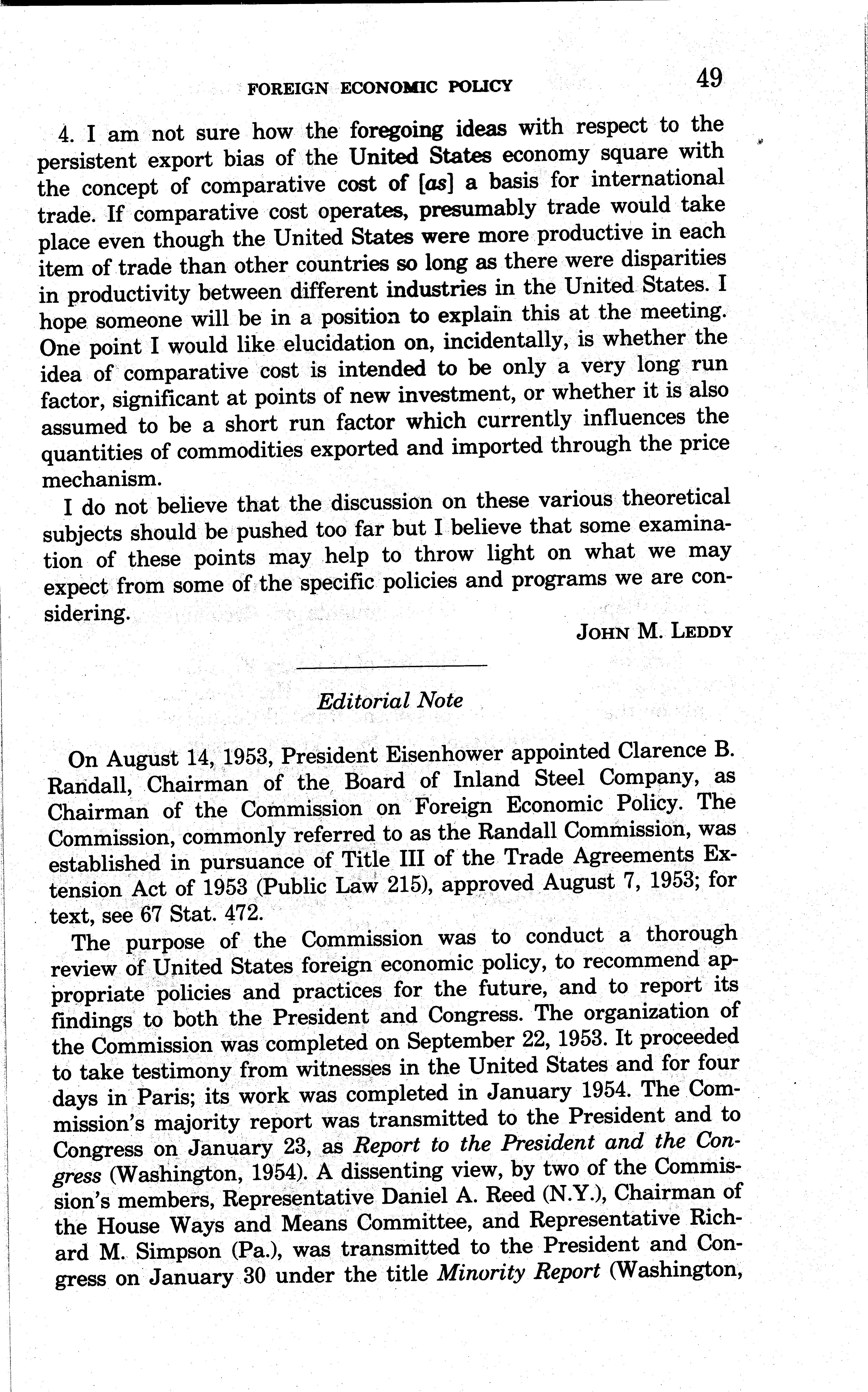 FOREIGN ECONOMIC POLICY 49

4. I am not sure how the foregoing ideas with respect to the persistent export bias of the United States economy square with the concept of comparative cost of [as] a basis for international trade. If comparative cost operates, presumably trade would take place even though the United States were more productive in each item of trade than other countries so long as there were disparities in productivity between different industries in the United States. I hope someone will be in a position to explain this at the meeting. One point I would like elucidation on, incidentally, is whether the idea of comparative cost is intended to be only a very long run factor, significant at points of new investment, or whether it is also assumed to be a short run factor which currently influences the quantities of commodities exported and imported through the price mechanism.

I do not believe that the discussion on these various theoretical subjects should be pushed too far but I believe that some examination of these points may help to throw light on what we may expect from some of the specific policies and programs we are considering.

JOHN M. LEDDY

Editorial Note

On August 14, 1953, President Eisenhower appointed Clarence B. Randall, Chairman of the Board of Inland Steel Company, as Chairman of the Commission on Foreign Economic Policy. The Commission, commonly referred to as the Randall Commission, was established in pursuance of Title III of the Trade Agreements Extension Act of 1953 (Public Law 215), approved August 7, 1953; for text, see 67 Stat. 472.

The purpose of the Commission was to conduct a thorough review of United States foreign economic policy, to recommend appropriate policies and practices for the future, and to report its findings to both the President and Congress. The organization of the Commission was completed on September 22, 1953. It proceeded to take testimony from witnesses in the United States and for four days in Paris; its work was completed in January 1954. The Commission's majority report was transmitted to the President and to Congress on January 23, as Report to the President and the Congress (Washington, 1954). A dissenting view, by two of the Commission's members, Representative Daniel A. Reed (N.Y.), Chairman of the House Ways and Means Committee, and Representative Richard M. Simpson (Pa.), was transmitted to the President and Congress on January 30 under the title Minority Report (Washington,